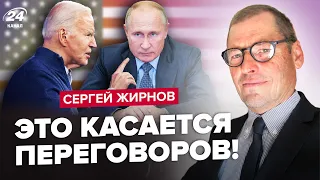 24 КАНАЛ

СЕРГЕЙ ЖИРНОВ

ЭТО КАСАЕТСЯ ПЕРЕГОВОРОВ!